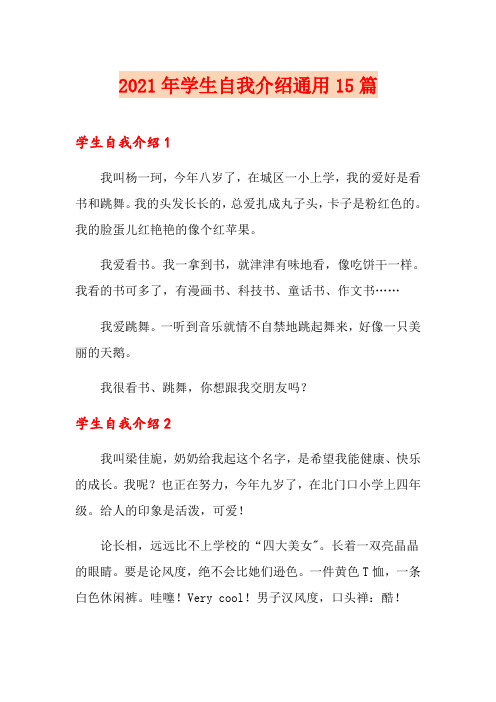 2021年学生自我介绍通用15篇

学生自我介绍1

我叫杨一珂，今年八岁了，在城区一小上学，我的爱好是看书和跳舞。我的头发长长的，总爱扎成丸子头，卡子是粉红色的。我的脸蛋儿红艳艳的像个红苹果。

我爱看书。我一拿到书，就津津有味地看，像吃饼干一样。我看的书可多了，有漫画书、科技书、童话书、作文书……

我爱跳舞。一听到音乐就情不自禁地跳起舞来，好像一只美丽的天鹅。

我很看书、跳舞，你想跟我交朋友吗？

学生自我介绍2

我叫梁佳旎，奶奶给我起这个名字，是希望我能健康、快乐的成长。我呢？也正在努力，今年九岁了，在北门口小学上四年级。给人的印象是活泼，可爱！

论长相，远远比不上学校的“四大美女"。长着一双亮晶晶的眼睛。要是论风度，绝不会比她们逊色。一件黄色T恤，一条白色休闲裤。哇噻！Very cool！男子汉风度，口头禅：酷！